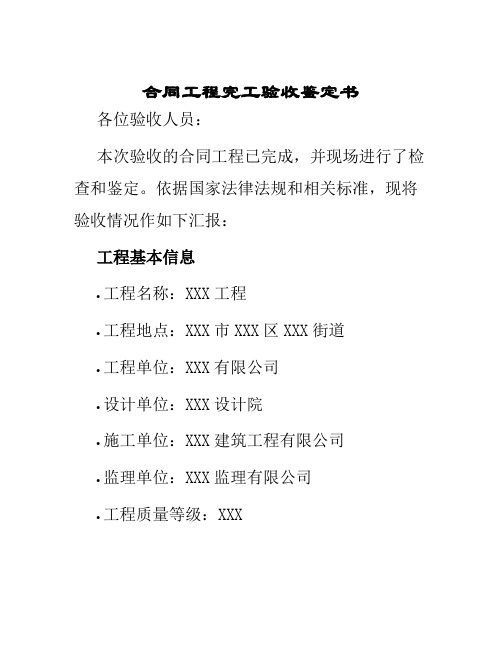 合同工程完工验收鉴定书

各位验收人员：

本次验收的合同工程已完成，并现场进行了检查和鉴定。依据国家法律法规和相关标准，现将验收情况作如下汇报：

工程基本信息

• 工程名称：XXX 工程

• 工程地点：XXX 市 XXX 区 XXX 街道

• 工程单位：XXX 有限公司

• 设计单位：XXX 设计院

• 施工单位：XXX 建筑工程有限公司

• 监理单位：XXX 监理有限公司

• 工程质量等级：XXX